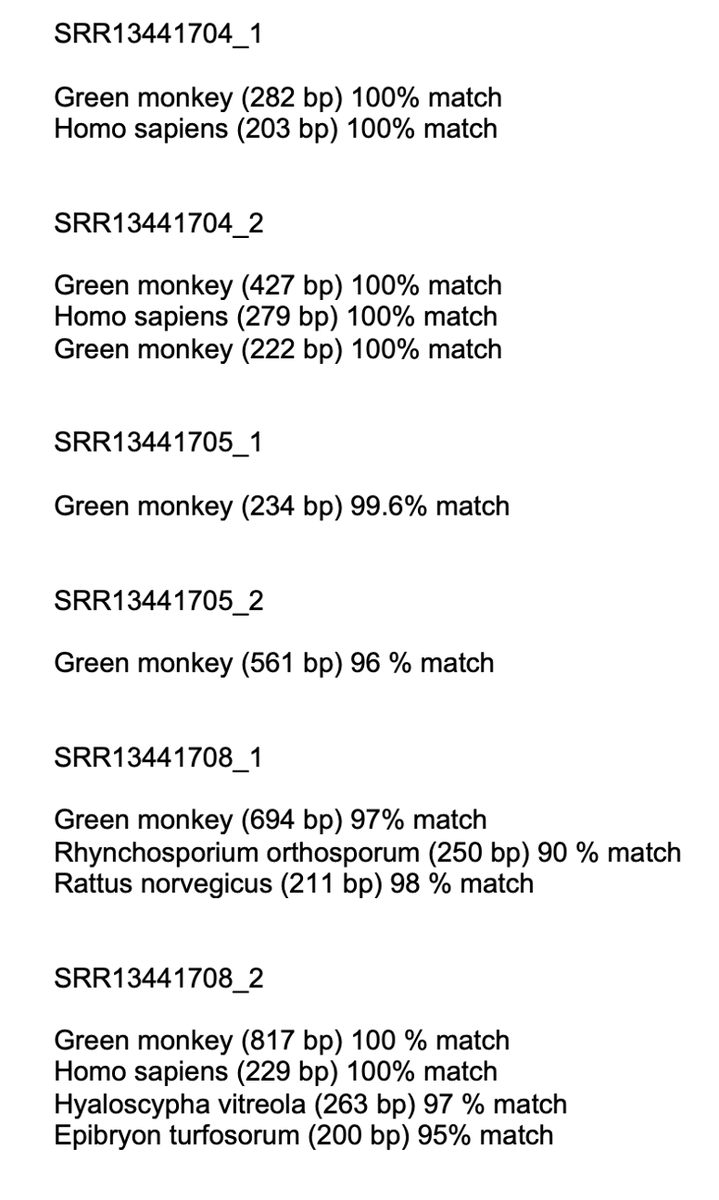 SRR13441704_1

Green monkey (282 bp) 100% match
Homo sapiens (203 bp) 100% match

SRR13441704_2

Green monkey (427 bp) 100% match
Homo sapiens (279 bp) 100% match
Green monkey (222 bp) 100% match

SRR13441705_1

Green monkey (234 bp) 99.6% match

SRR13441705_2

Green monkey (561 bp) 96 % match

SRR13441708_1

Green monkey (694 bp) 97% match
Rhynchosporium orthosporum (250 bp) 90 % match
Rattus norvegicus (211 bp) 98 % match

SRR13441708_2

Green monkey (817 bp) 100 % match
Homo sapiens (229 bp) 100% match
Hyaloscypha vitreola (263 bp) 97 % match
Epibryon turfosorum (200 bp) 95% match